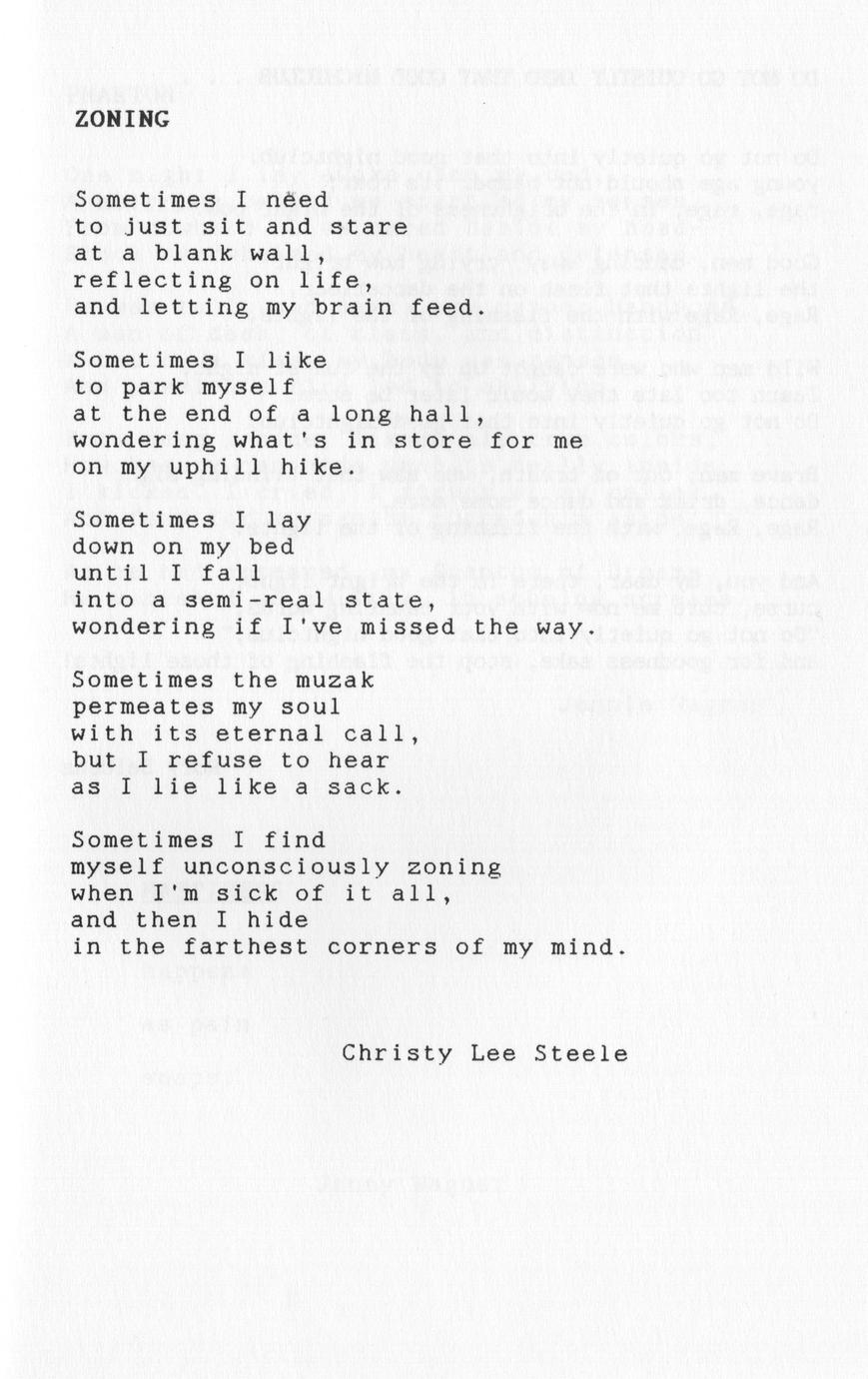 ZONING

Sometimes I need
to just sit and stare
at a blank wall,
reflecting on life,
and letting my brain feed.

Sometimes I like
to park myself
at the end of a long hall,
wondering what's in store for me
on my uphill hike.

Sometimes I lay
down on my bed
until I fall
into a semi-real state,
wondering if I've missed the way.

Sometimes the muzak
permeates my soul
with its eternal call,
but I refuse to hear
as I lie like a sack.

Sometimes I find
myself unconsciously zoning
when I'm sick of it all,
and then I hide
in the farthest corners of my mind.

Christy Lee Steele